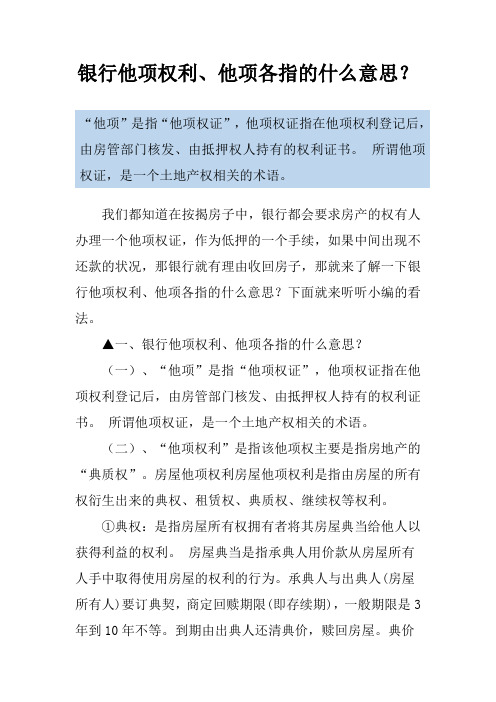 银行他项权利、他项各指的什么意思？

“他项”是指“他项权证”，他项权证指在他项权利登记后，由房管部门核发、由抵押权人持有的权利证书。 所谓他项权证，是一个土地产权相关的术语。

我们都知道在按揭房子中，银行都会要求房产的权有人办理一个他项权证，作为低押的一个手续，如果中间出现不还款的状况，那银行就有理由收回房子，那就来了解一下银行他项权利、他项各指的什么意思？下面就来听听小编的看法。

▲一、银行他项权利、他项各指的什么意思？

（一）、“他项”是指“他项权证”，他项权证指在他项权利登记后，由房管部门核发、由抵押权人持有的权利证书。 所谓他项权证，是一个土地产权相关的术语。

（二）、“他项权利”是指该他项权主要是指房地产的“典质权”。房屋他项权利房屋他项权利是指由房屋的所有权衍生出来的典权、租赁权、典质权、继续权等权利。

①典权：是指房屋所有权拥有者将其房屋典当给他人以获得利益的权利。 房屋典当是指承典人用价款从房屋所有人手中取得使用房屋的权利的行为。承典人与出典人(房屋所有人)要订典契，商定回赎期限(即存续期)，一般期限是3年到10年不等。到期由出典人还清典价，赎回房屋。典价